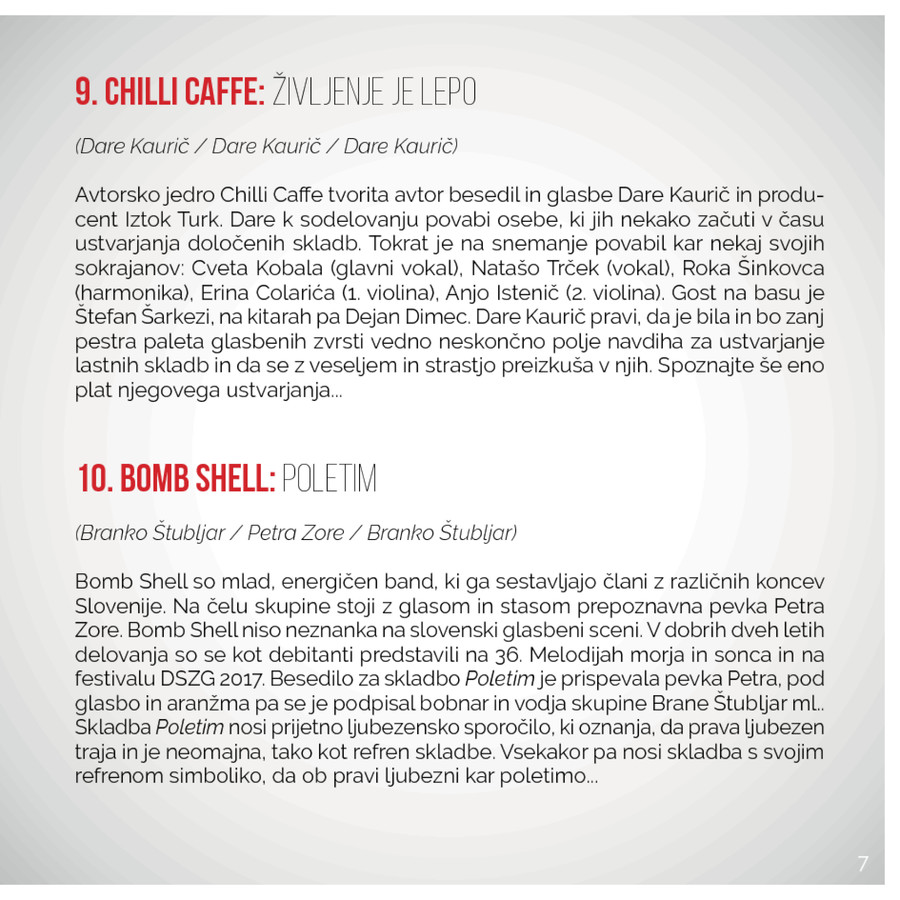 9. CHILLI CAFFE: ŽIVLJENJE JE LEPO

(Dare Kaurič / Dare Kaurič / Dare Kaurič)

Avtorsko jedro Chilli Caffe tvorita avtor besedil in glasbe Dare Kaurič in producent Iztok Turk. Dare k sodelovanju povabi osebe, ki jih nekako začuti v času ustvarjanja določenih skladb. Tokrat je na snemanje povabil kar nekaj svojih sokrajanov: Cveta Kobala (glavni vokal), Natašo Trček (vokal), Roka Šinkovca (harmonika), Erina Colarića (1. violina), Anjo Istenič (2. violina). Gost na basu je Štefan Šarkezi, na kitarah pa Dejan Dimec. Dare Kaurič pravi, da je bila in bo zanj pestra paleta glasbenih zvrsti vedno neskončno polje navdiha za ustvarjanje lastnih skladb in da se z veseljem in strastjo preizkuša v njih. Spoznajte še eno plat njegovega ustvarjanja...

10. BOMB SHELL: POLETIM

(Branko Štubljar / Petra Zore / Branko Štubljar)

Bomb Shell so mlad, energičen band, ki ga sestavljajo člani z različnih koncev Slovenije. Na čelu skupine stoji z glasom in stasom prepoznavna pevka Petra Zore. Bomb Shell niso neznanka na slovenski glasbeni sceni. V dobrih dveh letih delovanja so se kot debitanti predstavili na 36. Melodijah morja in sonca in na festivalu DSZG 2017. Besedilo za skladbo Poletim je prispevala pevka Petra, pod glasbo in aranžma pa se je podpisal bobnar in vodja skupine Brane Štubljar ml.. Skladba Poletim nosi prijetno ljubezensko sporočilo, ki oznanja, da prava ljubezen traja in je neomajna, tako kot refren skladbe. Vsekakor pa nosi skladba s svojim refrenom simboliko, da ob pravi ljubezni kar poletimo...

7